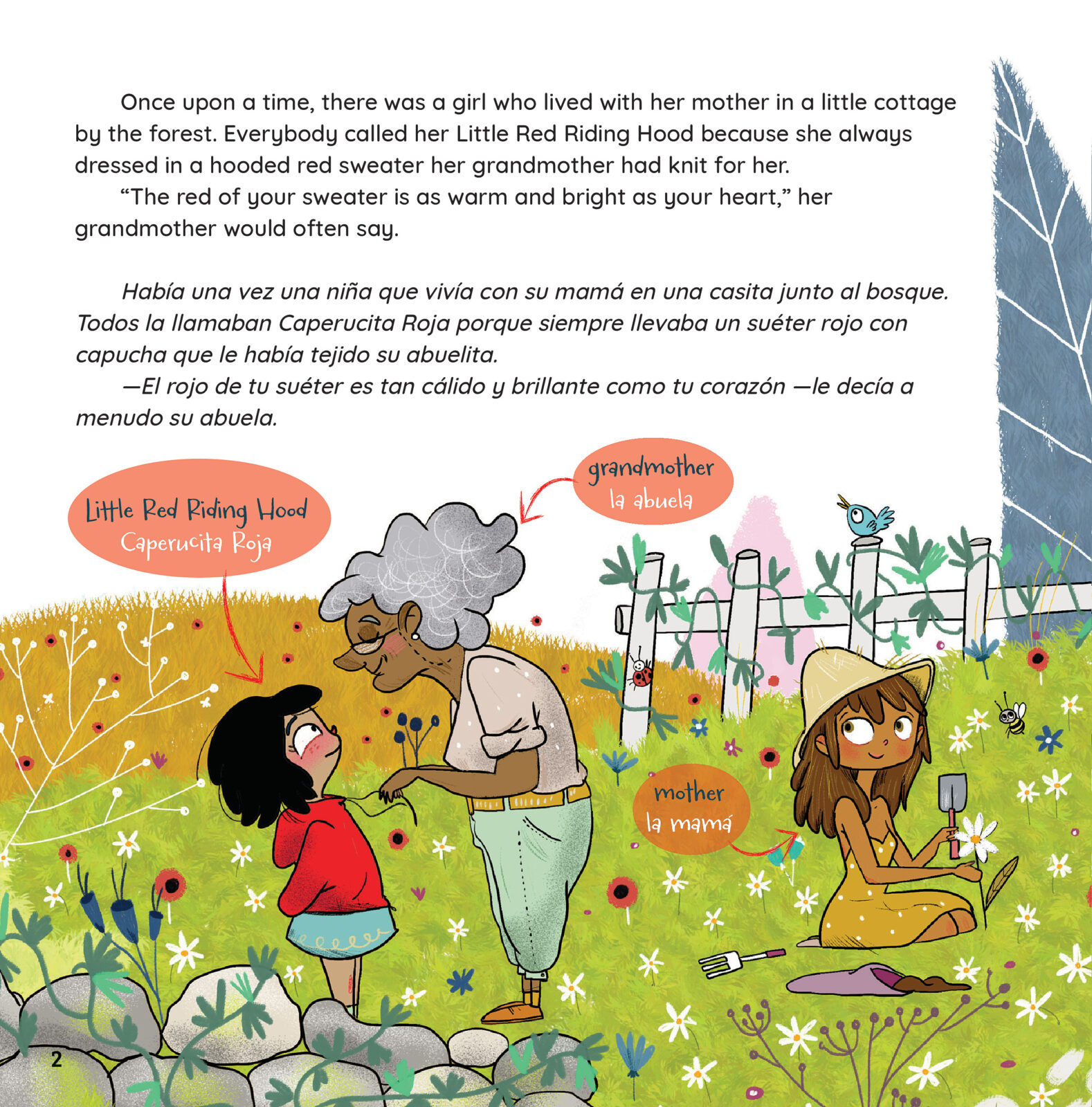 Once upon a time, there was a girl who lived with her mother in a little cottage by the forest. Everybody called her Little Red Riding Hood because she always dressed in a hooded red sweater her grandmother had knit for her.

“The red of your sweater is as warm and bright as your heart,” her grandmother would often say.

Había una vez una niña que vivía con su mamá en una casita junto al bosque. Todos la llamaban Caperucita Roja porque siempre llevaba un suéter rojo con capucha que le había tejido su abuelita.

—El rojo de tu suéter es tan cálido y brillante como tu corazón —le decía a menudo su abuela.

Little Red Riding Hood
Caperucita Roja

grandmother
la abuela

mother
la mamá

2